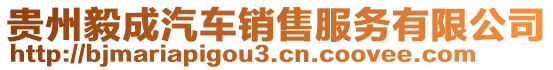 贵州毅成汽车销售服务有限公司
http://bjmariapigou3.cn.coovee.com